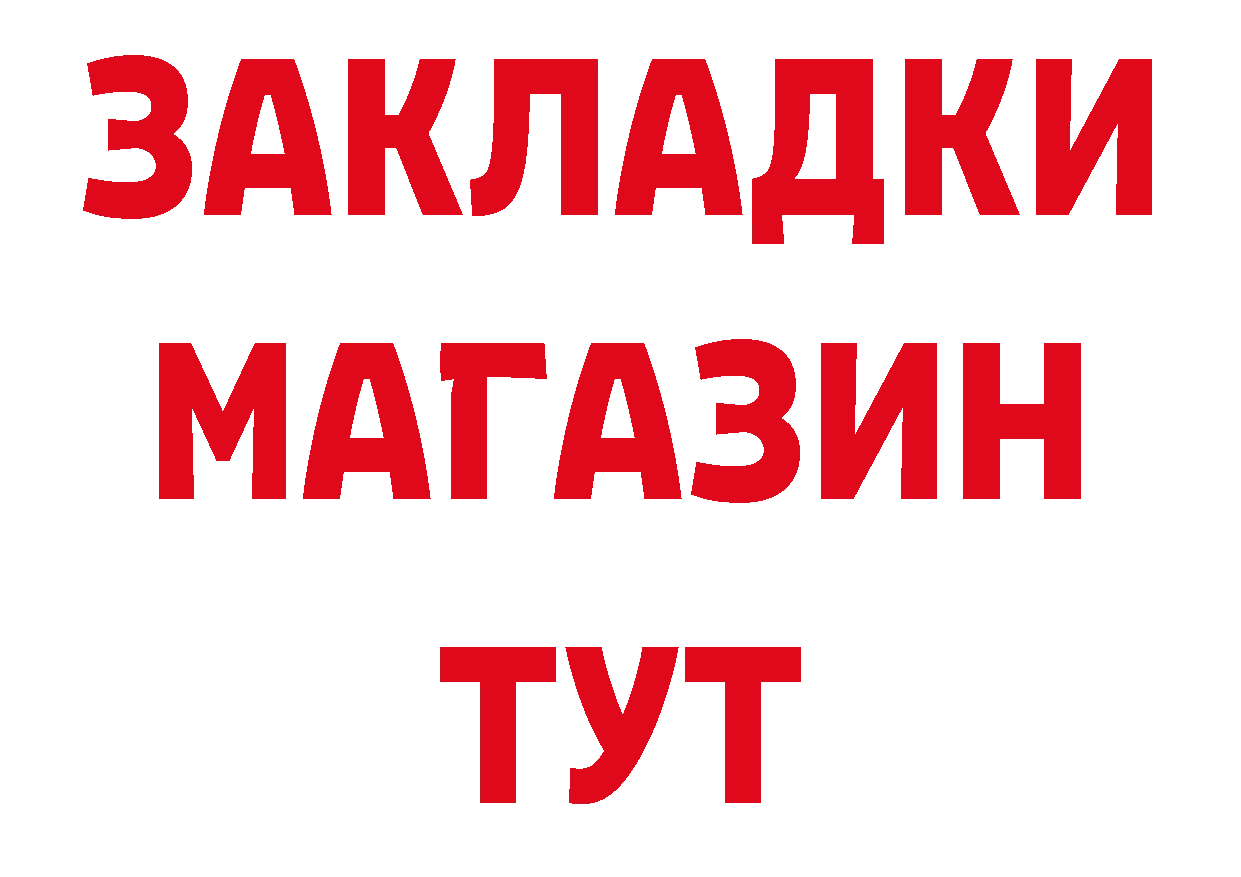 ЗАКЛАДКИ
МАГАЗИН
ТУТ